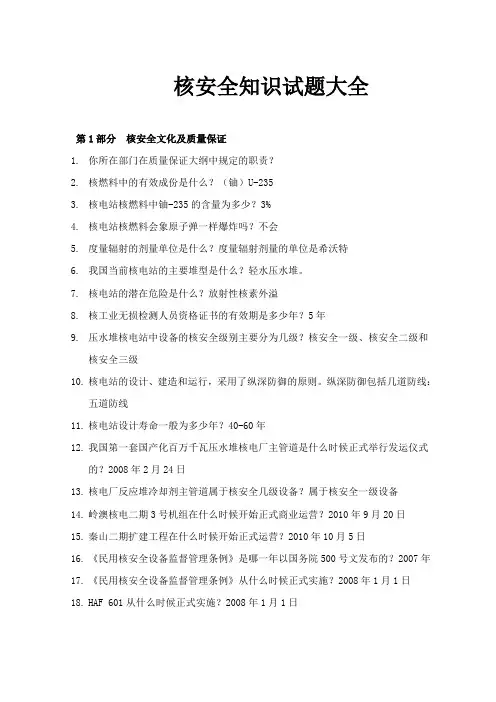 核安全知识试题大全

第1部分　核安全文化及质量保证

1. 你所在部门在质量保证大纲中规定的职责？

2. 核燃料中的有效成份是什么？（铀）U-235

3. 核电站核燃料中铀-235的含量为多少？3%

4. 核电站核燃料会象原子弹一样爆炸吗？不会

5. 度量辐射的剂量单位是什么？度量辐射剂量的单位是希沃特

6. 我国当前核电站的主要堆型是什么？轻水压水堆。

7. 核电站的潜在危险是什么？放射性核素外溢

8. 核工业无损检测人员资格证书的有效期是多少年？5年

9. 压水堆核电站中设备的核安全级别主要分为几级？核安全一级、核安全二级和核安全三级

10. 核电站的设计、建造和运行，采用了纵深防御的原则。纵深防御包括几道防线：五道防线

11. 核电站设计寿命一般为多少年？40-60年

12. 我国第一套国产化百万千瓦压水堆核电厂主管道是什么时候正式举行发运仪式的？2008年2月24日

13. 核电厂反应堆冷却剂主管道属于核安全几级设备？属于核安全一级设备

14. 岭澳核电二期3号机组在什么时候开始正式商业运营？2010年9月20日

15. 秦山二期扩建工程在什么时候开始正式运营？2010年10月5日

16. 《民用核安全设备监督管理条例》是哪一年以国务院500号文发布的？2007年

17. 《民用核安全设备监督管理条例》从什么时候正式实施？2008年1月1日

18. HAF 601从什么时候正式实施？2008年1月1日